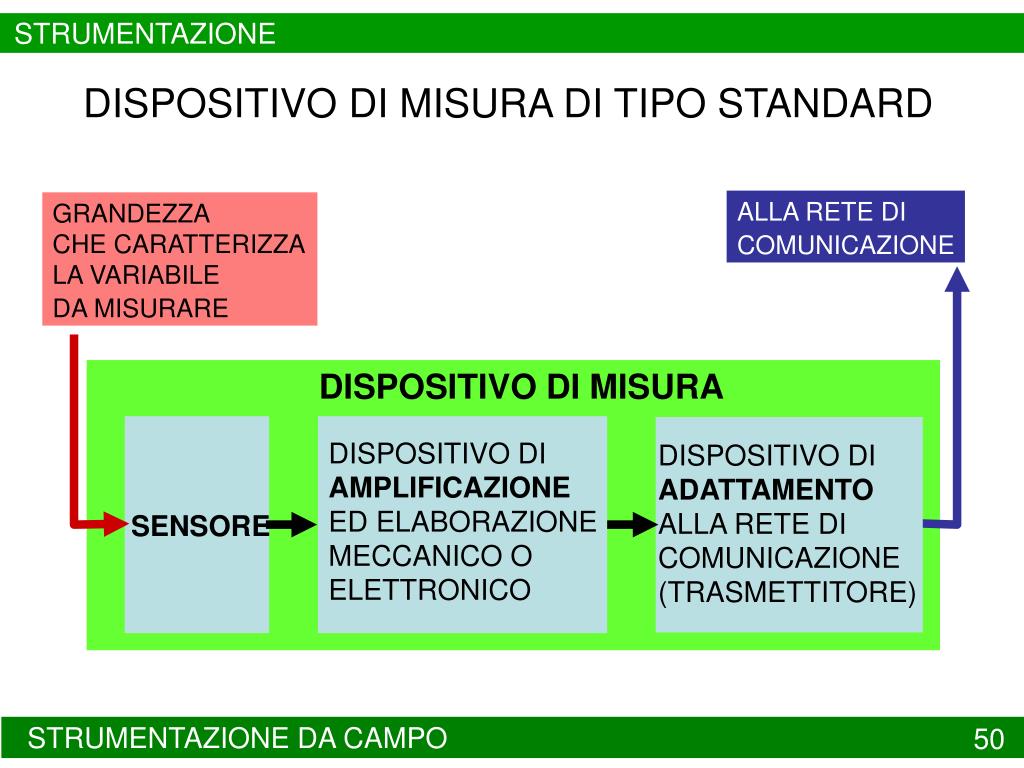 STRUMENTAZIONE

DISPOSITIVO DI MISURA DI TIPO STANDARD

GRANDEZZA
CHE CARATTERIZZA
LA VARIABILE
DA MISURARE

ALLA RETE DI
COMUNICAZIONE

DISPOSITIVO DI MISURA

SENSORE

DISPOSITIVO DI
AMPLIFICAZIONE
ED ELABORAZIONE
MECCANICO O
ELETTRONICO

DISPOSITIVO DI
ADATTAMENTO
ALLA RETE DI
COMUNICAZIONE
(TRASMETTITORE)

STRUMENTAZIONE DA CAMPO

50